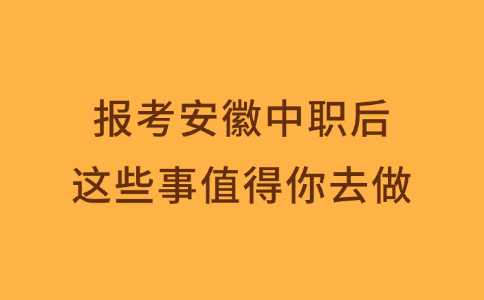 报考安徽中职后
这些事值得你去做